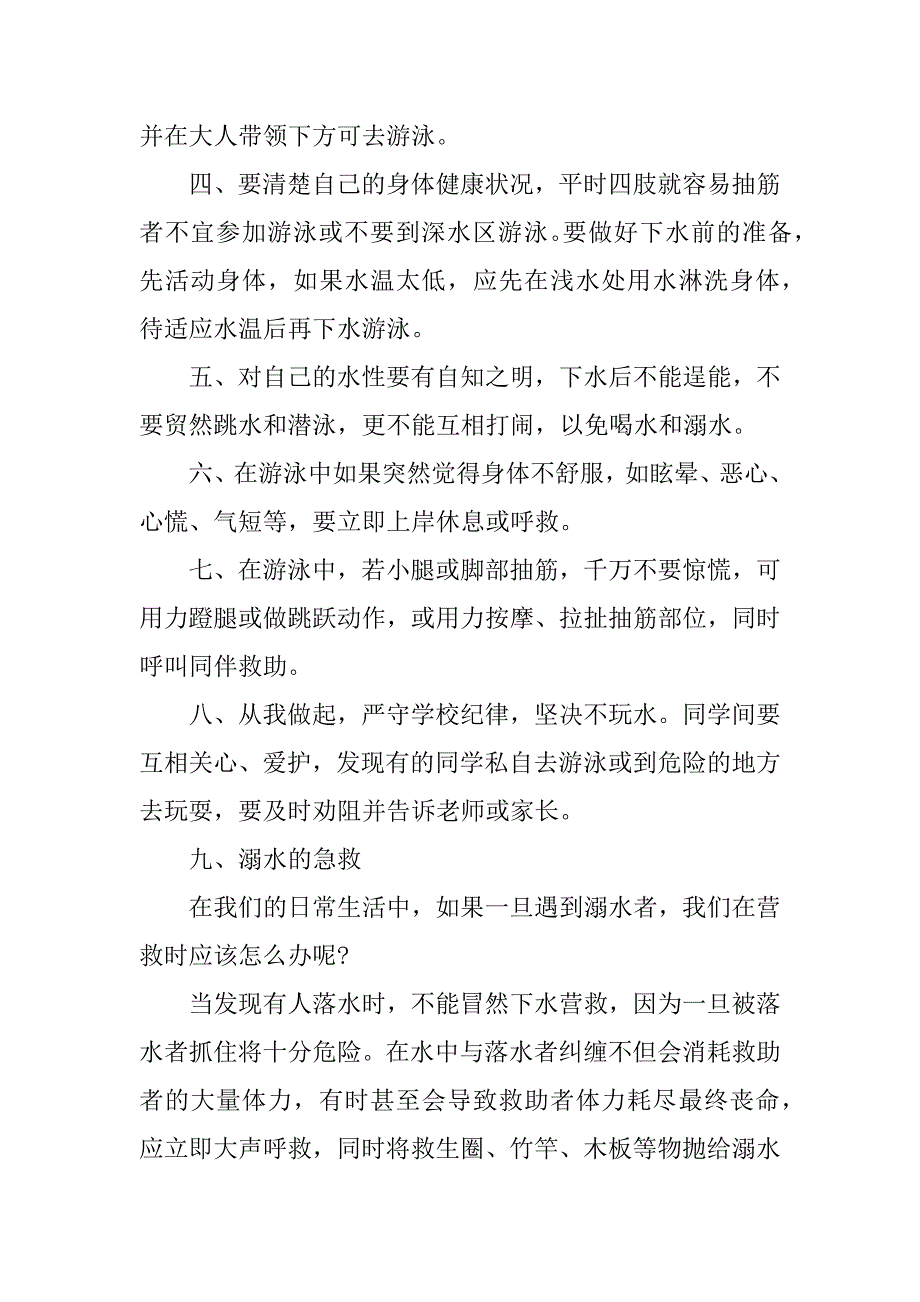 并在大人带领下方可去游泳。

四、要清楚自己的身体健康状况，平时四肢就容易抽筋者不宜参加游泳或不要到深水区游泳。要做好下水前的准备，先活动身体，如果水温太低，应先在浅水处用水淋洗身体，待适应水温后再下水游泳。

五、对自己的水性要有自知之明，下水后不能逞能，不要贸然跳水和潜泳，更不能互相打闹，以免喝水和溺水。

六、在游泳中如果突然觉得身体不舒服，如眩晕、恶心、心慌、气短等，要立即上岸休息或呼救。

七、在游泳中，若小腿或脚部抽筋，千万不要惊慌，可用力蹬腿或做跳跃动作，或用力按摩、拉扯抽筋部位，同时呼叫同伴救助。

八、从我做起，严守学校纪律，坚决不玩水。同学间要互相关心、爱护，发现有的同学私自去游泳或到危险的地方去玩耍，要及时劝阻并告诉老师或家长。

九、溺水的急救

在我们的日常生活中，如果一旦遇到溺水者，我们在营救时应该怎么办呢?

当发现有人落水时，不能冒然下水营救，因为一旦被落水者抓住将十分危险。在水中与落水者纠缠不但会消耗救助者的大量体力，有时甚至会导致救助者体力耗尽最终丧命，应立即大声呼救，同时将救生圈、竹竿、木板等物抛给溺水